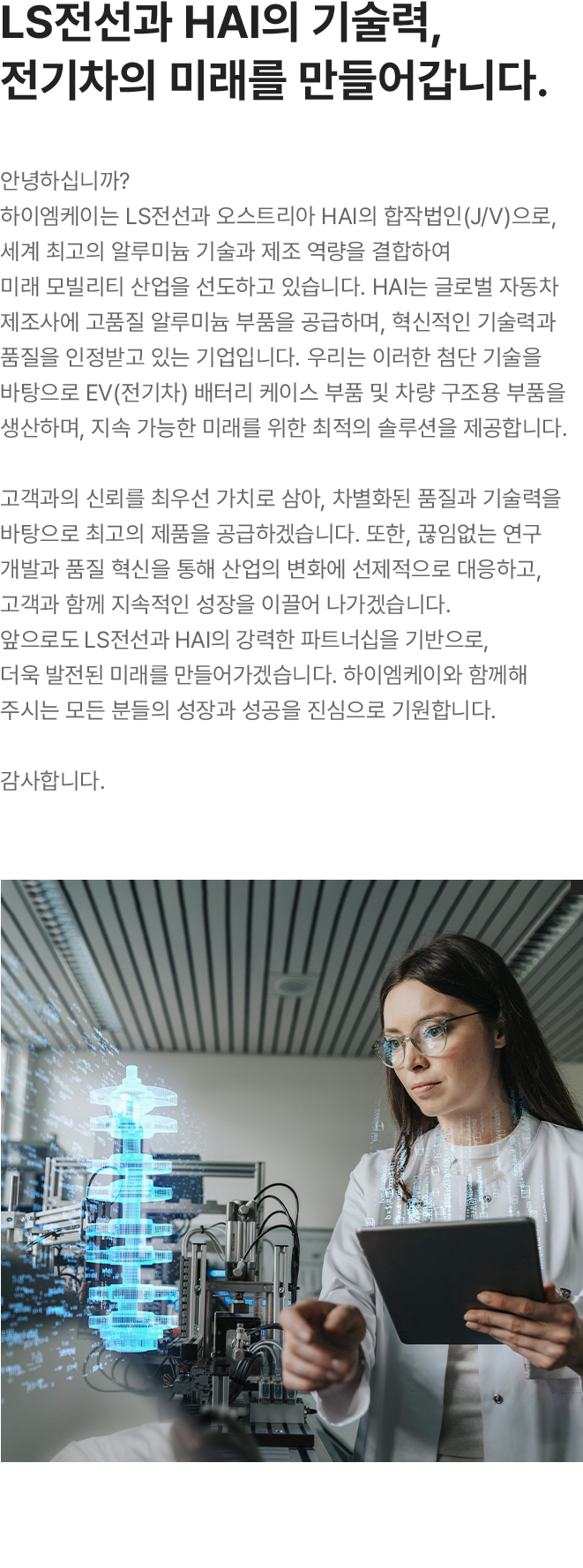 LS전선과 HAI의 기술력,
전기차의 미래를 만들어갑니다.

안녕하십니까?
하이엠케이는 LS전선과 오스트리아 HAI의 합작법인(J/V)으로, 세계 최고의 알루미늄 기술과 제조 역량을 결합하여 미래 모빌리티 산업을 선도하고 있습니다. HAI는 글로벌 자동차 제조사에 고품질 알루미늄 부품을 공급하며, 혁신적인 기술력과 품질을 인정받고 있는 기업입니다. 우리는 이러한 첨단 기술을 바탕으로 EV(전기차) 배터리 케이스 부품 및 차량 구조용 부품을 생산하며, 지속 가능한 미래를 위한 최적의 솔루션을 제공합니다.

고객과의 신뢰를 최우선 가치로 삼아, 차별화된 품질과 기술력을 바탕으로 최고의 제품을 공급하겠습니다. 또한, 끊임없는 연구 개발과 품질 혁신을 통해 산업의 변화에 선제적으로 대응하고, 고객과 함께 지속적인 성장을 이끌어 나가겠습니다.
앞으로도 LS전선과 HAI의 강력한 파트너십을 기반으로, 더욱 발전된 미래를 만들어가겠습니다. 하이엠케이와 함께해 주시는 모든 분들의 성장과 성공을 진심으로 기원합니다.

감사합니다.